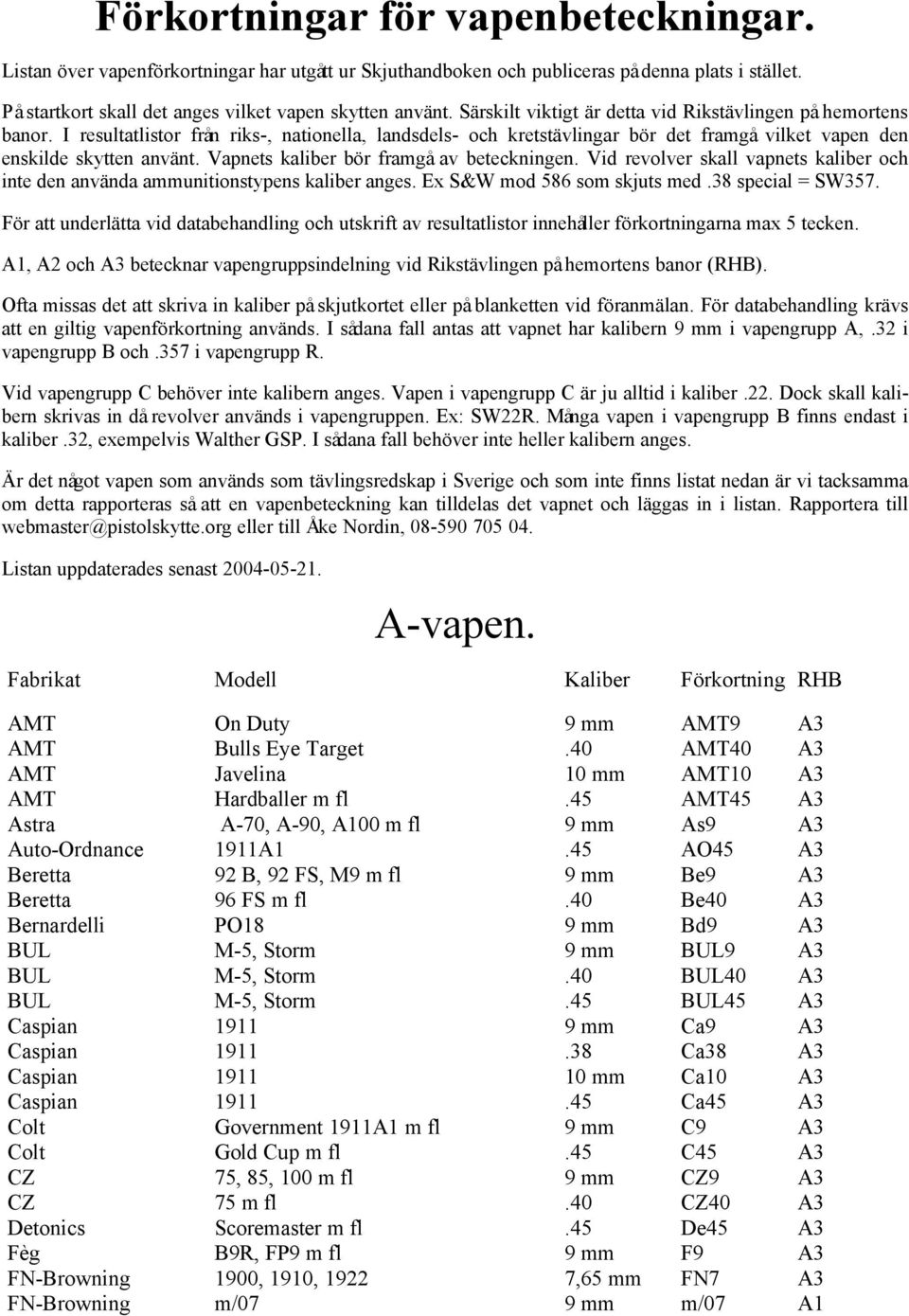 Förkortningar för vapenbeteckningar.

Listan över vapenförkortningar har utgått ur Skjuthandboken och publiceras på denna plats i stället.

På startkort skall det anges vilket vapen skytten använt. Särskilt viktigt är detta vid Rikstävlingen på hemortens banor. I resultatlistor från riks-, nationella, landsdels- och kretstävlingar bör det framgå vilket vapen den enskilde skytten använt. Vapnets kaliber bör framgå av beteckningen. Vid revolver skall vapnets kaliber och inte den använda ammunitionstypens kaliber anges. Ex S&W mod 586 som skjuts med .38 special = SW357.

För att underlätta vid databehandling och utskrift av resultatlistor innehåller förkortningarna max 5 tecken.

A1, A2 och A3 betecknar vapengruppsindelning vid Rikstävlingen på hemortens banor (RHB).

Ofta missas det att skriva in kaliber på skjutkortet eller på blanketten vid föranmälan. För databehandling krävs att en giltig vapenförkortning används. I sådana fall antas att vapnet har kalibern 9 mm i vapengrupp A, .32 i vapengrupp B och .357 i vapengrupp R.

Vid vapengrupp C behöver inte kalibern anges. Vapen i vapengrupp C är ju alltid i kaliber .22. Dock skall kalibern skrivas in då revolver används i vapengruppen. Ex: SW22R. Många vapen i vapengrupp B finns endast i kaliber .32, exempelvis Walther GSP. I sådana fall behöver inte heller kalibern anges.

Är det något vapen som används som tävlingsredskap i Sverige och som inte finns listat nedan är vi tacksamma om detta rapporteras så att en vapenbeteckning kan tilldelas det vapnet och läggas in i listan. Rapportera till webmaster@pistolskytte.org eller till Åke Nordin, 08-590 705 04.

Listan uppdaterades senast 2004-05-21.

A-vapen.

| Fabrikat | Modell | Kaliber | Förkortning | RHB |
|---|---|---|---|---|
| AMT | On Duty | 9 mm | AMT9 | A3 |
| AMT | Bulls Eye Target | .40 | AMT40 | A3 |
| AMT | Javelina | 10 mm | AMT10 | A3 |
| AMT | Hardballer m fl | .45 | AMT45 | A3 |
| Astra | A-70, A-90, A100 m fl | 9 mm | As9 | A3 |
| Auto-Ordnance | 1911A1 | .45 | AO45 | A3 |
| Beretta | 92 B, 92 FS, M9 m fl | 9 mm | Be9 | A3 |
| Beretta | 96 FS m fl | .40 | Be40 | A3 |
| Bernardelli | PO18 | 9 mm | Bd9 | A3 |
| BUL | M-5, Storm | 9 mm | BUL9 | A3 |
| BUL | M-5, Storm | .40 | BUL40 | A3 |
| BUL | M-5, Storm | .45 | BUL45 | A3 |
| Caspian | 1911 | 9 mm | Ca9 | A3 |
| Caspian | 1911 | .38 | Ca38 | A3 |
| Caspian | 1911 | 10 mm | Ca10 | A3 |
| Caspian | 1911 | .45 | Ca45 | A3 |
| Colt | Government 1911A1 m fl | 9 mm | C9 | A3 |
| Colt | Gold Cup m fl | .45 | C45 | A3 |
| CZ | 75, 85, 100 m fl | 9 mm | CZ9 | A3 |
| CZ | 75 m fl | .40 | CZ40 | A3 |
| Detonics | Scoremaster m fl | .45 | De45 | A3 |
| Fèg | B9R, FP9 m fl | 9 mm | F9 | A3 |
| FN-Browning | 1900, 1910, 1922 | 7,65 mm | FN7 | A3 |
| FN-Browning | m/07 | 9 mm | m/07 | A1 |